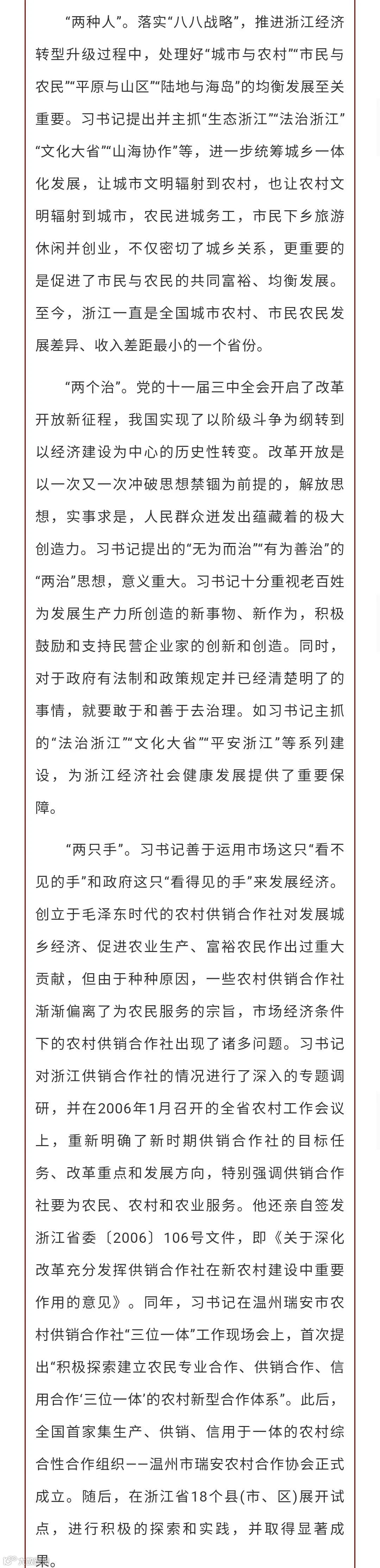 “两种人”。落实“八八战略”，推进浙江经济转型升级过程中，处理好“城市与农村”“市民与农民”“平原与山区”“陆地与海岛”的均衡发展至关重要。习书记提出并主抓“生态浙江”“法治浙江”“文化大省”“山海协作”等，进一步统筹城乡一体化发展，让城市文明辐射到农村，也让农村文明辐射到城市，农民进城务工，市民下乡旅游休闲并创业，不仅密切了城乡关系，更重要的是促进了市民与农民的共同富裕、均衡发展。至今，浙江一直是全国城市农村、市民农民发展差异、收入差距最小的一个省份。

“两个治”。党的十一届三中全会开启了改革开放新征程，我国实现了以阶级斗争为纲转到以经济建设为中心的历史性转变。改革开放是以一次又一次冲破思想禁锢为前提的，解放思想，实事求是，人民群众迸发出蕴藏着的极大创造力。习书记提出的“无为而治”“有为善治”的“两治”思想，意义重大。习书记十分重视老百姓为发展生产力所创造的新事物、新作为，积极鼓励和支持民营企业家的创新和创造。同时，对于政府有法制和政策规定并已经清楚明了的事情，就要敢于和善于去治理。如习书记主抓的“法治浙江”“文化大省”“平安浙江”等系列建设，为浙江经济社会健康发展提供了重要保障。

“两只手”。习书记善于运用市场这只“看不见的手”和政府这只“看得见的手”来发展经济。创立于毛泽东时代的农村供销合作社对发展城乡经济、促进农业生产、富裕农民作出过重大贡献，但由于种种原因，一些农村供销合作社渐渐偏离了为农民服务的宗旨，市场经济条件下的农村供销合作社出现了诸多问题。习书记对浙江供销合作社的情况进行了深入的专题调研，并在2006年1月召开的全省农村工作会议上，重新明确了新时期供销合作社的目标任务、改革重点和发展方向，特别强调供销合作社要为农民、农村和农业服务。他还亲自签发浙江省委〔2006〕106号文件，即《关于深化改革充分发挥供销合作社在新农村建设中重要作用的意见》。同年，习书记在温州瑞安市农村供销合作社“三位一体”工作现场会上，首次提出“积极探索建立农民专业合作、供销合作、信用合作‘三位一体’的农村新型合作体系”。此后，全国首家集生产、供销、信用于一体的农村综合性合作组织——温州市瑞安农村合作协会正式成立。随后，在浙江省18个县(市、区)展开试点，进行积极的探索和实践，并取得显著成果。